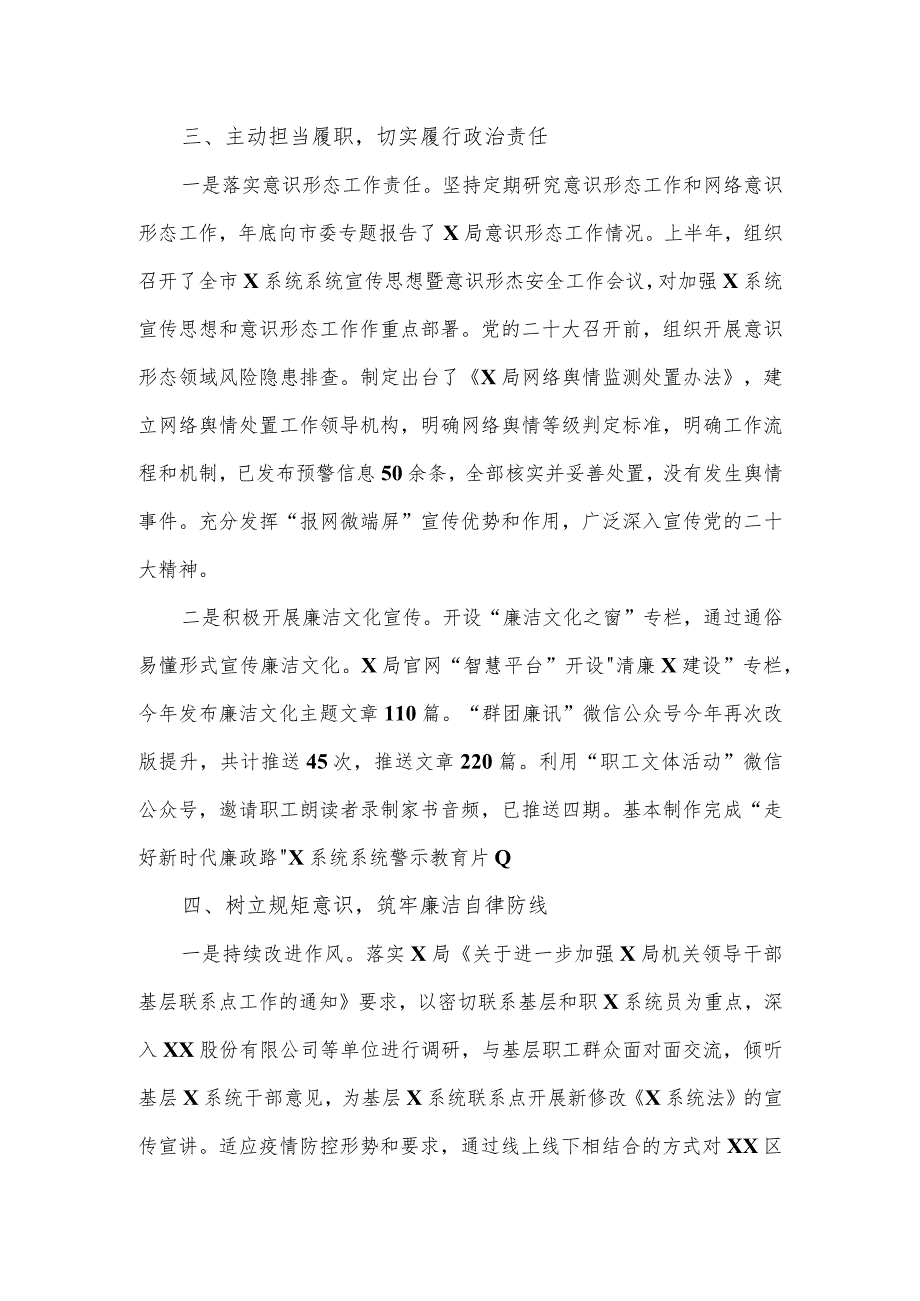 三、主动担当履职，切实履行政治责任

一是落实意识形态工作责任。坚持定期研究意识形态工作和网络意识形态工作，年底向市委专题报告了X局意识形态工作情况。上半年，组织召开了全市X系统系统宣传思想暨意识形杰安全工作会议，对加强X系统宣传思想和意识形态工作作重点部署。党的二十大召开前，组织开展意识形态领域风险隐患排查。制定出台了《X局网络舆情监测处置办法》，建立网络舆情处置工作领导机构，明确网络舆情等级判定标准，明确工作流程和机制，已发布预警信息50余条，全部核实并妥善处置，没有发生舆情事件。充分发挥“报网微端屏”宣传优势和作用，广泛深入宣传党的二十大精神。

二是积极开展廉洁文化宣传。开设“廉洁文化之窗”专栏，通过通俗易懂形式宣传廉洁文化。X局官网“智慧平台”开设"清廉X建设”专栏，今年发布廉洁文化主题文章110篇。“群团廉讯”微信公众号今年再次改版提升，共计推送45次，推送文章220篇。利用“职工文体活动”微信公众号，邀请职工朗读者录制家书音频，已推送四期。基本制作完成“走好新时代廉政路"X系统系统警示教育片Q

四、树立规矩意识，筑牢廉洁自律防线

一是持续改进作风。落实X局《关于进一步加强X局机关领导干部基层联系点工作的通知》要求，以密切联系基层和职X系统员为重点，深入XX股份有限公司等单位进行调研，与基层职工群众面对面交流，倾听基层X系统干部意见，为基层X系统联系点开展新修改《X系统法》的宣传宣讲。适应疫情防控形势和要求，通过线上线下相结合的方式对XX区